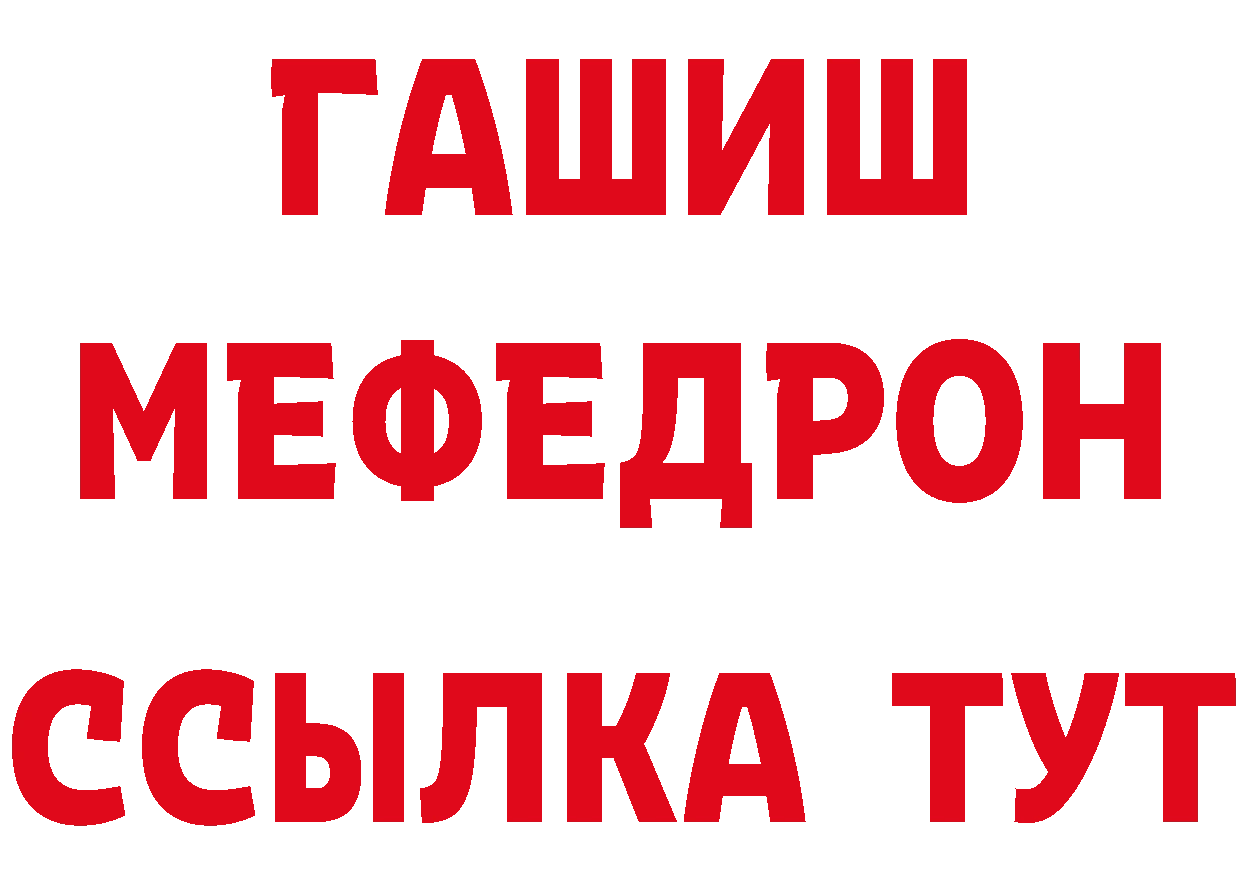 ГАШИШ МЕФЕДРОН ССЫЛКА ТУТ